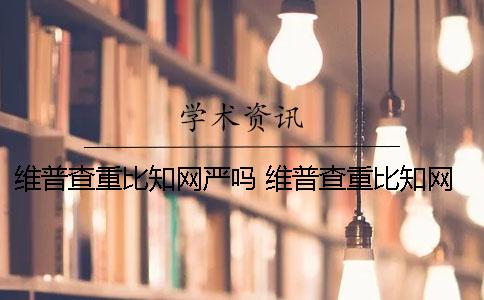 学术资讯

维普查重比知网严吗 维普查重比知网